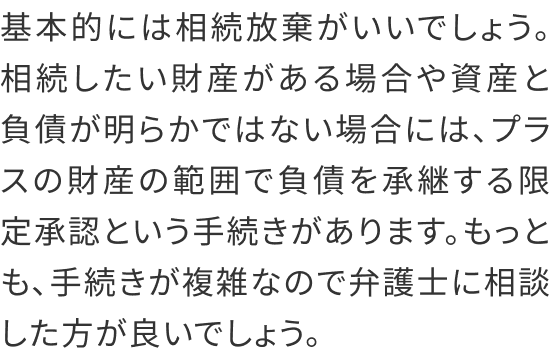 基本的には相続放棄がいいでしょう。相続したい財産がある場合や資産と負債が明らかではない場合には、プラスの財産の範囲で負債を承継する限定承認という手続きがあります。もっとも、手続きが複雑なので弁護士に相談した方が良いでしょう。